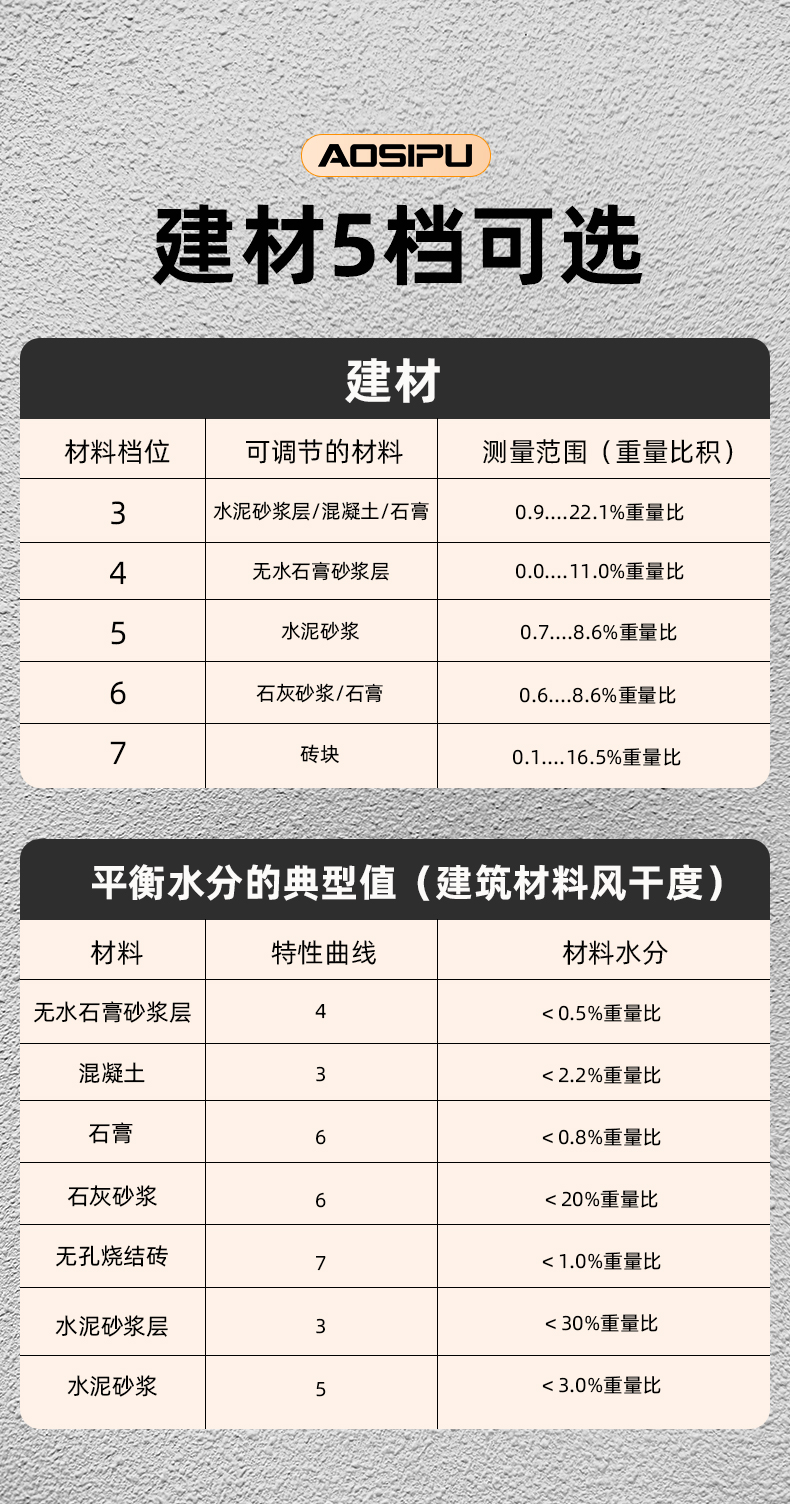 AOSIPU

建材5档可选

建材

| 材料档位 | 可调节的材料 | 测量范围（重量比积） |
|---|---|---|
| 3 | 水泥砂浆层/混凝土/石膏 | 0.9....22.1%重量比 |
| 4 | 无水石膏砂浆层 | 0.0....11.0%重量比 |
| 5 | 水泥砂浆 | 0.7....8.6%重量比 |
| 6 | 石灰砂浆/石膏 | 0.6....8.6%重量比 |
| 7 | 砖块 | 0.1....16.5%重量比 |

平衡水分的典型值（建筑材料风干度）

| 材料 | 特性曲线 | 材料水分 |
|---|---|---|
| 无水石膏砂浆层 | 4 | < 0.5%重量比 |
| 混凝土 | 3 | < 2.2%重量比 |
| 石膏 | 6 | < 0.8%重量比 |
| 石灰砂浆 | 6 | < 20%重量比 |
| 无孔烧结砖 | 7 | < 1.0%重量比 |
| 水泥砂浆层 | 3 | < 30%重量比 |
| 水泥砂浆 | 5 | < 3.0%重量比 |